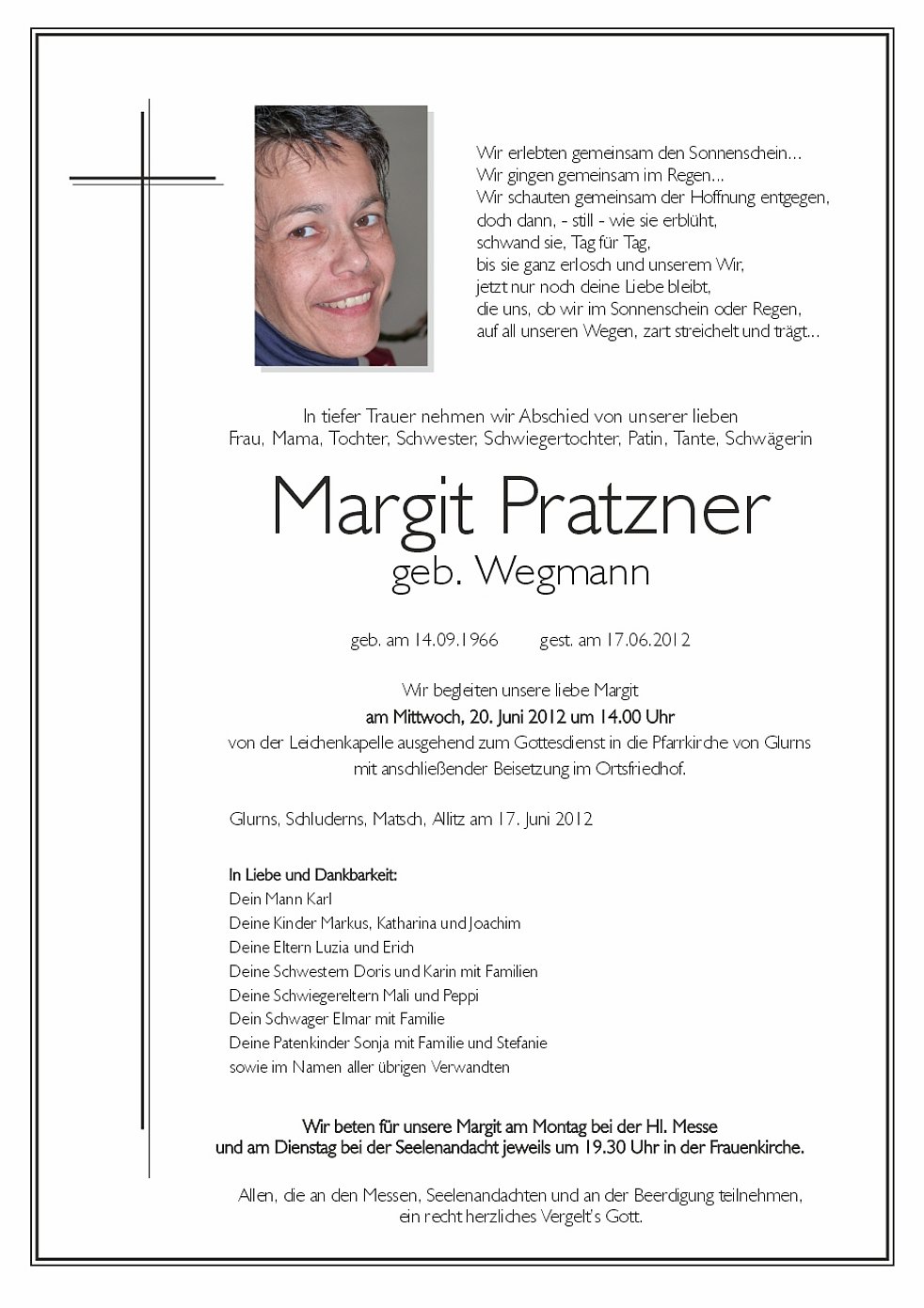 Wir erlebten gemeinsam den Sonnenschein...
Wir gingen gemeinsam im Regen...
Wir schauten gemeinsam der Hoffnung entgegen,
doch dann, - still - wie sie erblüht,
schwand sie, Tag für Tag,
bis sie ganz erlosch und unserem Wir,
jetzt nur noch deine Liebe bleibt,
die uns, ob wir im Sonnenschein oder Regen,
auf all unseren Wegen, zart streichelt und trägt...

In tiefer Trauer nehmen wir Abschied von unserer lieben
Frau, Mama, Tochter, Schwester, Schwiegertochter, Patin, Tante, Schwägerin

Margit Pratzner
geb. Wegmann

geb. am 14.09.1966 gest. am 17.06.2012

Wir begleiten unsere liebe Margit
am Mittwoch, 20. Juni 2012 um 14.00 Uhr
von der Leichenkapelle ausgehend zum Gottesdienst in die Pfarrkirche von Glurns
mit anschließender Beisetzung im Ortsfriedhof.

Glurns, Schluderns, Matsch, Allitz am 17. Juni 2012

In Liebe und Dankbarkeit:
Dein Mann Karl
Deine Kinder Markus, Katharina und Joachim
Deine Eltern Luzia und Erich
Deine Schwestern Doris und Karin mit Familien
Deine Schwiegereltern Mali und Peppi
Dein Schwager Elmar mit Familie
Deine Patenkinder Sonja mit Familie und Stefanie
sowie im Namen aller übrigen Verwandten

Wir beten für unsere Margit am Montag bei der Hl. Messe
und am Dienstag bei der Seelenandacht jeweils um 19.30 Uhr in der Frauenkirche.

Allen, die an den Messen, Seelenandachten und an der Beerdigung teilnehmen,
ein recht herzliches Vergelt's Gott.